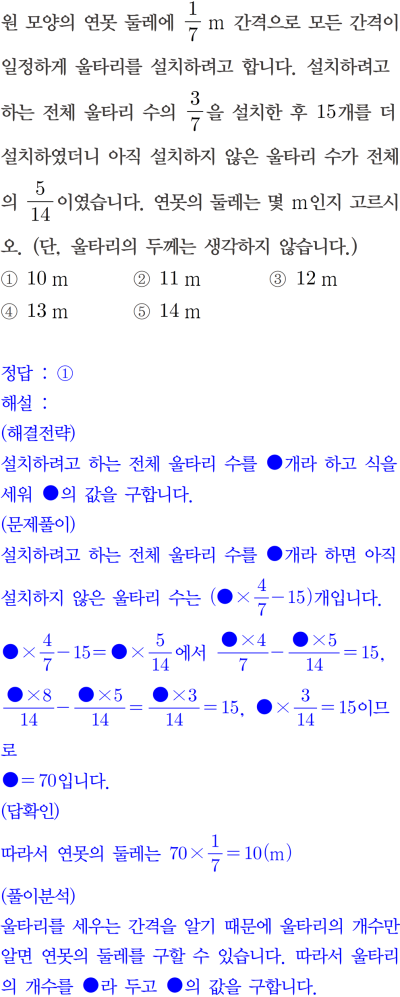 원 모양의 연못 둘레에 $\frac{1}{7}$ m 간격으로 모든 간격이 일정하게 울타리를 설치하려고 합니다. 설치하려고 하는 전체 울타리 수의 $\frac{3}{7}$을 설치한 후 15개를 더 설치하였더니 아직 설치하지 않은 울타리 수가 전체의 $\frac{5}{14}$이였습니다. 연못의 둘레는 몇 m인지 고르시오. (단, 울타리의 두께는 생각하지 않습니다.)
① 10 m ② 11 m ③ 12 m
④ 13 m ⑤ 14 m

정답 : ①
해설 :
(해결전략)
설치하려고 하는 전체 울타리 수를 ●개라 하고 식을 세워 ●의 값을 구합니다.
(문제풀이)
설치하려고 하는 전체 울타리 수를 ●개라 하면 아직 설치하지 않은 울타리 수는 $(● \times \frac{4}{7} - 15)$개입니다.
$● \times \frac{4}{7} - 15 = ● \times \frac{5}{14}$에서 $\frac{● \times 4}{7} - \frac{● \times 5}{14} = 15$,
$\frac{● \times 8}{14} - \frac{● \times 5}{14} = \frac{● \times 3}{14} = 15$, $● \times \frac{3}{14} = 15$이므로
$● = 70$입니다.
(답확인)
따라서 연못의 둘레는 $70 \times \frac{1}{7} = 10(\text{m})$
(풀이분석)
울타리를 세우는 간격을 알기 때문에 울타리의 개수만 알면 연못의 둘레를 구할 수 있습니다. 따라서 울타리의 개수를 ●라 두고 ●의 값을 구합니다.